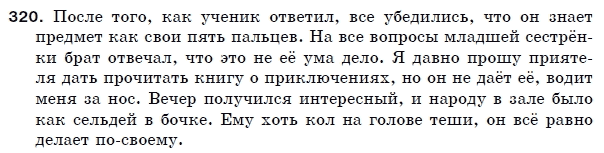 320. После того, как ученик ответил, все убедились, что он знает предмет как свои пять пальцев. На все вопросы младшей сестрёнки брат отвечал, что это не её ума дело. Я давно прошу приятеля дать прочитать книгу о приключениях, но он не даёт её, водит меня за нос. Вечер получился интересный, и народу в зале было как сельдей в бочке. Ему хоть кол на голове теши, он всё равно делает по-своему.